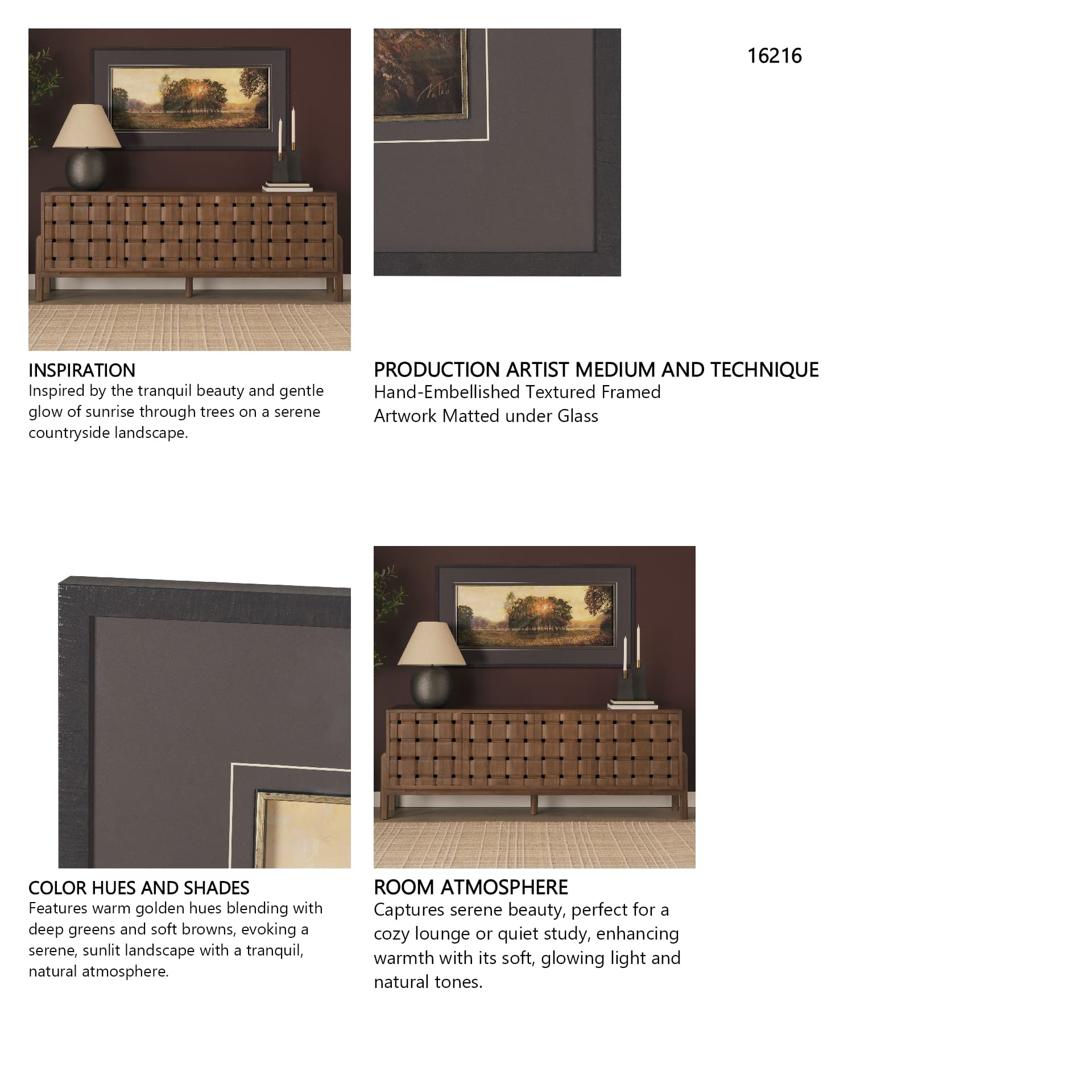 16216

INSPIRATION
Inspired by the tranquil beauty and gentle glow of sunrise through trees on a serene countryside landscape.

PRODUCTION ARTIST MEDIUM AND TECHNIQUE
Hand-Embellished Textured Framed Artwork Matted under Glass

COLOR HUES AND SHADES
Features warm golden hues blending with deep greens and soft browns, evoking a serene, sunlit landscape with a tranquil, natural atmosphere.

ROOM ATMOSPHERE
Captures serene beauty, perfect for a cozy lounge or quiet study, enhancing warmth with its soft, glowing light and natural tones.